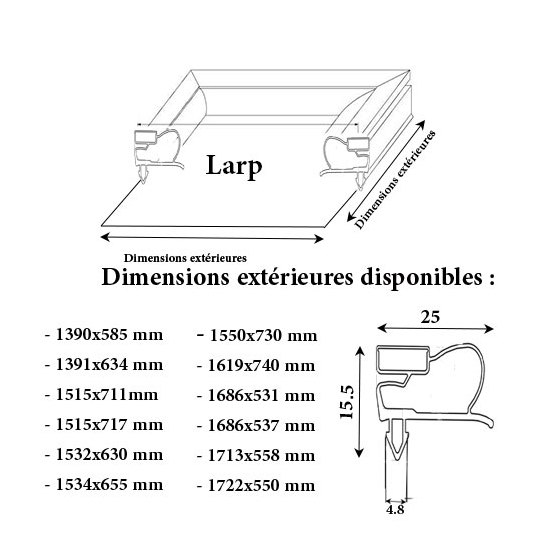 Larp

Dimensions extérieures

Dimensions extérieures

Dimensions extérieures disponibles :

- 1390x585 mm
- 1391x634 mm
- 1515x711mm
- 1515x717 mm
- 1532x630 mm
- 1534x655 mm

- 1550x730 mm
- 1619x740 mm
- 1686x531 mm
- 1686x537 mm
- 1713x558 mm
- 1722x550 mm

25

15.5

4.8